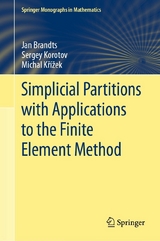 Springer Monographs in Mathematics

Jan Brandts
Sergey Korotov
Michal Křížek

Simplicial Partitions with Applications to the Finite Element Method

Springer